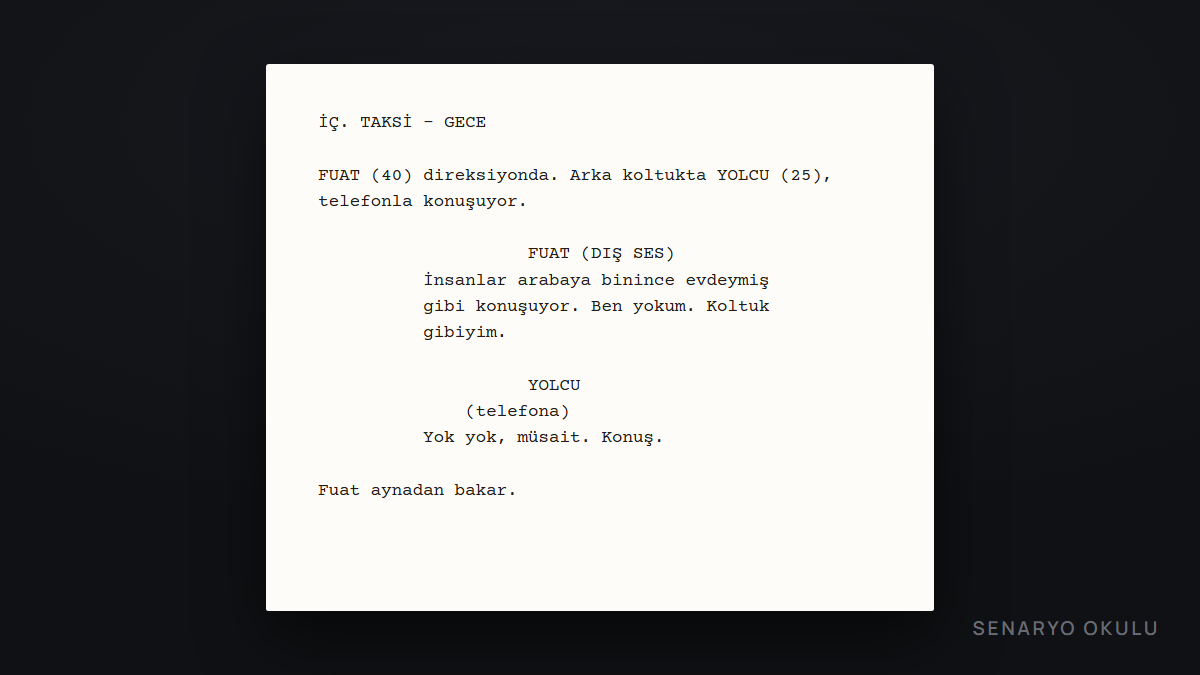 İÇ. TAKSİ - GECE

FUAT (40) direksiyonda. Arka koltukta YOLCU (25), telefonla konuşuyor.

FUAT (DIŞ SES)

İnsanlar arabaya binince evdeymiş gibi konuşuyor. Ben yokum. Koltuk gibiyim.

YOLCU

(telefona)

Yok yok, müsait. Konuş.

Fuat aynadan bakar.

SENARYO OKULU